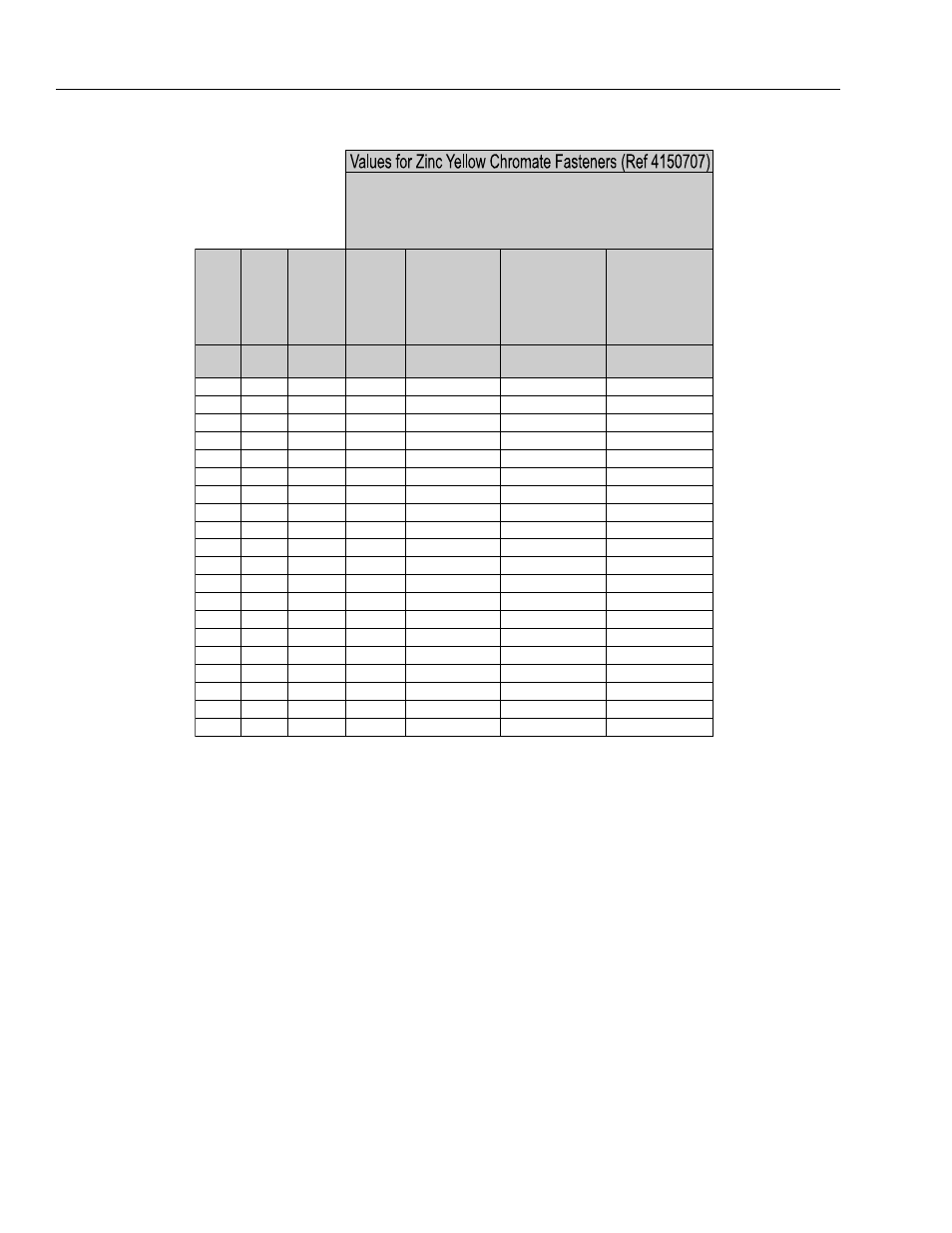 Values for Zinc Yellow Chromate Fasteners (Ref 4150707)